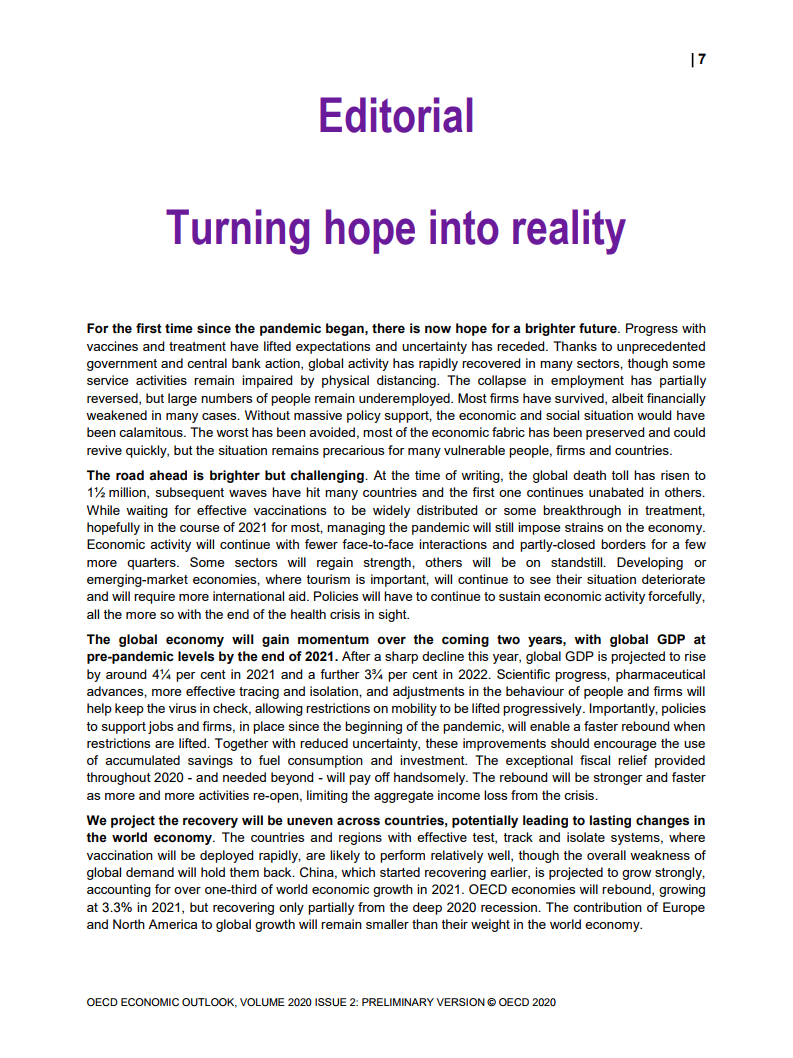 | 7

Editorial

Turning hope into reality

For the first time since the pandemic began, there is now hope for a brighter future. Progress with vaccines and treatment have lifted expectations and uncertainty has receded. Thanks to unprecedented government and central bank action, global activity has rapidly recovered in many sectors, though some service activities remain impaired by physical distancing. The collapse in employment has partially reversed, but large numbers of people remain underemployed. Most firms have survived, albeit financially weakened in many cases. Without massive policy support, the economic and social situation would have been calamitous. The worst has been avoided, most of the economic fabric has been preserved and could revive quickly, but the situation remains precarious for many vulnerable people, firms and countries.

The road ahead is brighter but challenging. At the time of writing, the global death toll has risen to 1½ million, subsequent waves have hit many countries and the first one continues unabated in others. While waiting for effective vaccinations to be widely distributed or some breakthrough in treatment, hopefully in the course of 2021 for most, managing the pandemic will still impose strains on the economy. Economic activity will continue with fewer face-to-face interactions and partly-closed borders for a few more quarters. Some sectors will regain strength, others will be on standstill. Developing or emerging-market economies, where tourism is important, will continue to see their situation deteriorate and will require more international aid. Policies will have to continue to sustain economic activity forcefully, all the more so with the end of the health crisis in sight.

The global economy will gain momentum over the coming two years, with global GDP at pre-pandemic levels by the end of 2021. After a sharp decline this year, global GDP is projected to rise by around 4¼ per cent in 2021 and a further 3¾ per cent in 2022. Scientific progress, pharmaceutical advances, more effective tracing and isolation, and adjustments in the behaviour of people and firms will help keep the virus in check, allowing restrictions on mobility to be lifted progressively. Importantly, policies to support jobs and firms, in place since the beginning of the pandemic, will enable a faster rebound when restrictions are lifted. Together with reduced uncertainty, these improvements should encourage the use of accumulated savings to fuel consumption and investment. The exceptional fiscal relief provided throughout 2020 - and needed beyond - will pay off handsomely. The rebound will be stronger and faster as more and more activities re-open, limiting the aggregate income loss from the crisis.

We project the recovery will be uneven across countries, potentially leading to lasting changes in the world economy. The countries and regions with effective test, track and isolate systems, where vaccination will be deployed rapidly, are likely to perform relatively well, though the overall weakness of global demand will hold them back. China, which started recovering earlier, is projected to grow strongly, accounting for over one-third of world economic growth in 2021. OECD economies will rebound, growing at 3.3% in 2021, but recovering only partially from the deep 2020 recession. The contribution of Europe and North America to global growth will remain smaller than their weight in the world economy.

OECD ECONOMIC OUTLOOK, VOLUME 2020 ISSUE 2: PRELIMINARY VERSION © OECD 2020